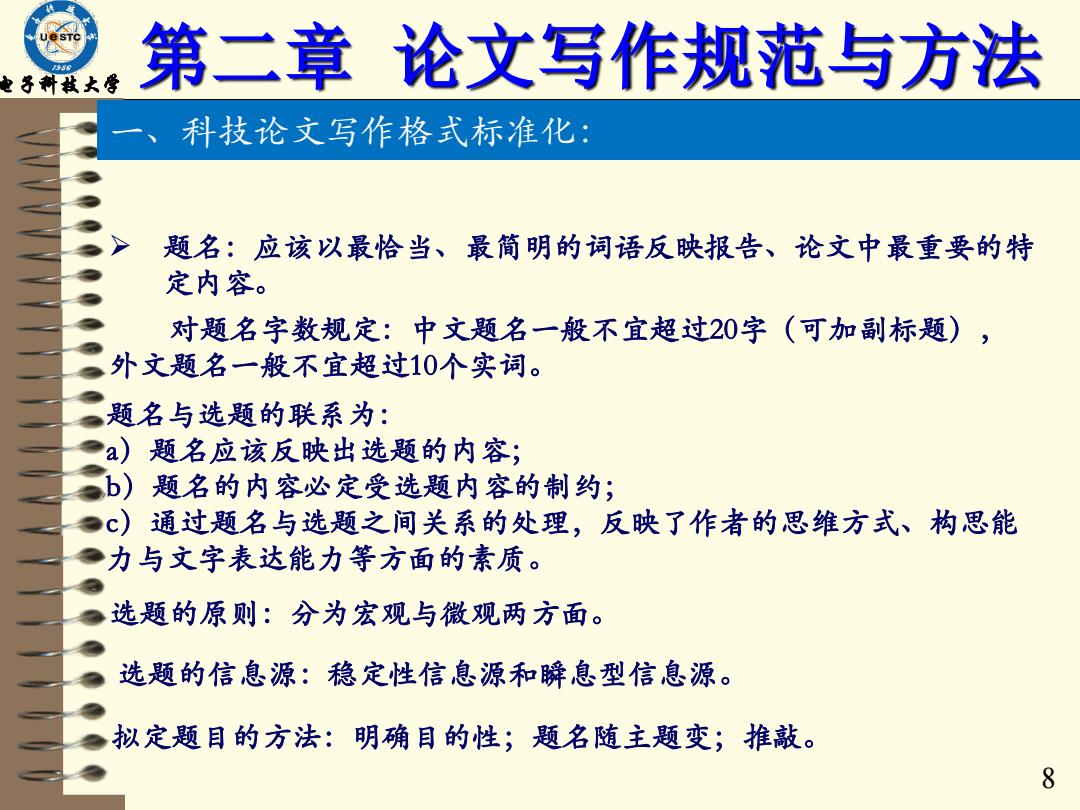 UESTC
1956
电子科技大学

第二章 论文写作规范与方法

一、科技论文写作格式标准化:

➢ 题名:应该以最恰当、最简明的词语反映报告、论文中最重要的特定内容。

对题名字数规定:中文题名一般不宜超过20字(可加副标题),外文题名一般不宜超过10个实词。

题名与选题的联系为:
a)题名应该反映出选题的内容;
b)题名的内容必定受选题内容的制约;
c)通过题名与选题之间关系的处理,反映了作者的思维方式、构思能力与文字表达能力等方面的素质。

选题的原则:分为宏观与微观两方面。

选题的信息源:稳定性信息源和瞬息型信息源。

拟定题目的方法:明确目的性;题名随主题变;推敲。

8